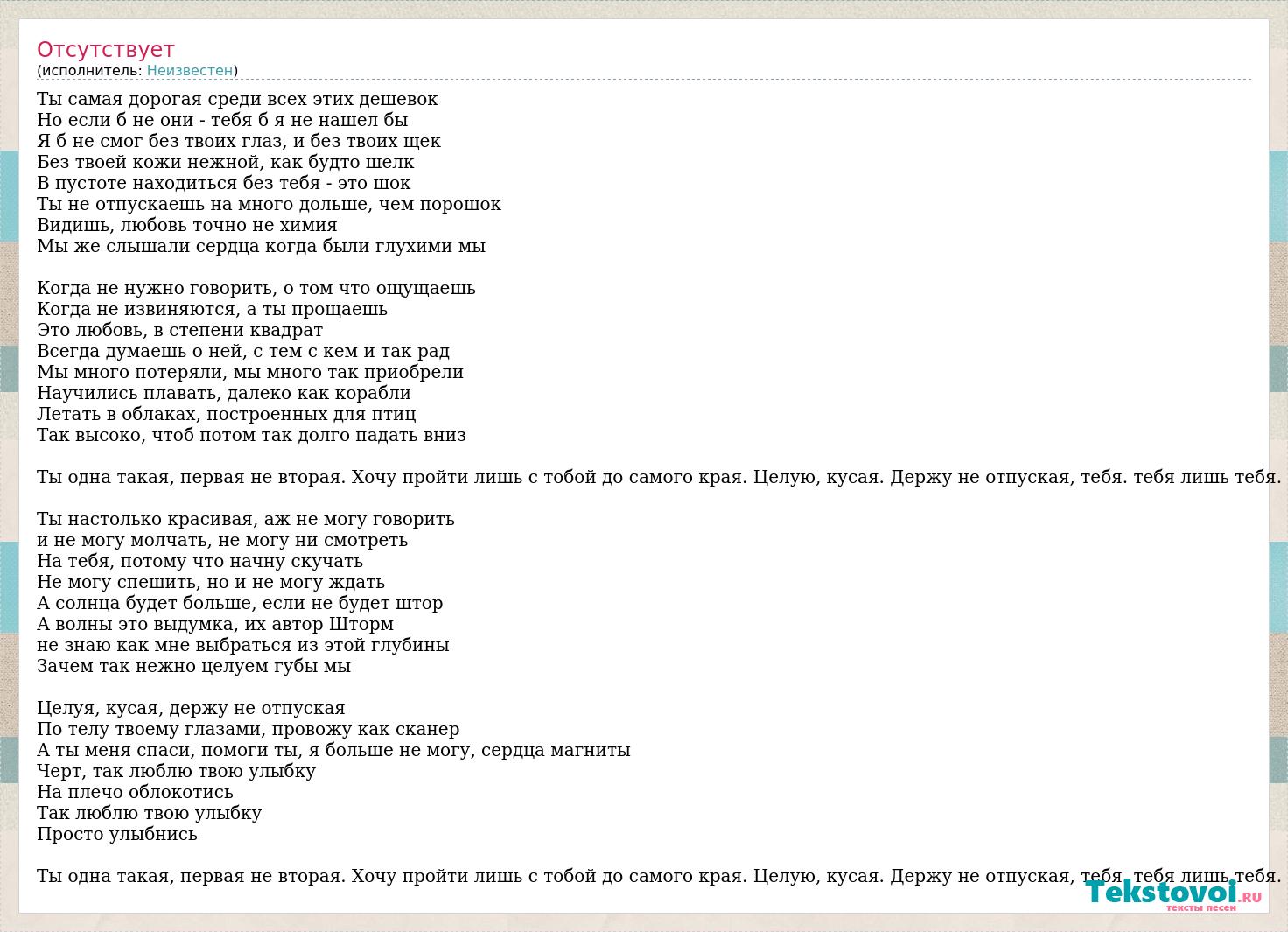 Отсутствует
(исполнитель: Неизвестен)

Ты самая дорогая среди всех этих дешевок
Но если б не они - тебя б я не нашел бы
Я б не смог без твоих глаз, и без твоих щек
Без твоей кожи нежной, как будто шелк
В пустоте находиться без тебя - это шок
Ты не отпускаешь на много дольше, чем порошок
Видишь, любовь точно не химия
Мы же слышали сердца когда были глухими мы

Когда не нужно говорить, о том что ощущаешь
Когда не извиняются, а ты прощаешь
Это любовь, в степени квадрат
Всегда думаешь о ней, с тем с кем и так рад
Мы много потеряли, мы много так приобрели
Научились плавать, далеко как корабли
Летать в облаках, построенных для птиц
Так высоко, чтоб потом так долго падать вниз

Ты одна такая, первая не вторая. Хочу пройти лишь с тобой до самого края. Целую, кусая. Держу не отпуская, тебя. тебя лишь тебя.

Ты настолько красивая, аж не могу говорить
и не могу молчать, не могу ни смотреть
На тебя, потому что начну скучать
Не могу спешить, но и не могу ждать
А солнца будет больше, если не будет штор
А волны это выдумка, их автор Шторм
не знаю как мне выбраться из этой глубины
Зачем так нежно целуем губы мы

Целуя, кусая, держу не отпуская
По телу твоему глазами, провожу как сканер
А ты меня спаси, помоги ты, я больше не могу, сердца магниты
Черт, так люблю твою улыбку
На плечо облокотись
Так люблю твою улыбку
Просто улыбнись

Ты одна такая, первая не вторая. Хочу пройти лишь с тобой до самого края. Целую, кусая. Держу не отпуская, тебя. тебя лишь тебя.

Tekstovoi.RU
тексты песен